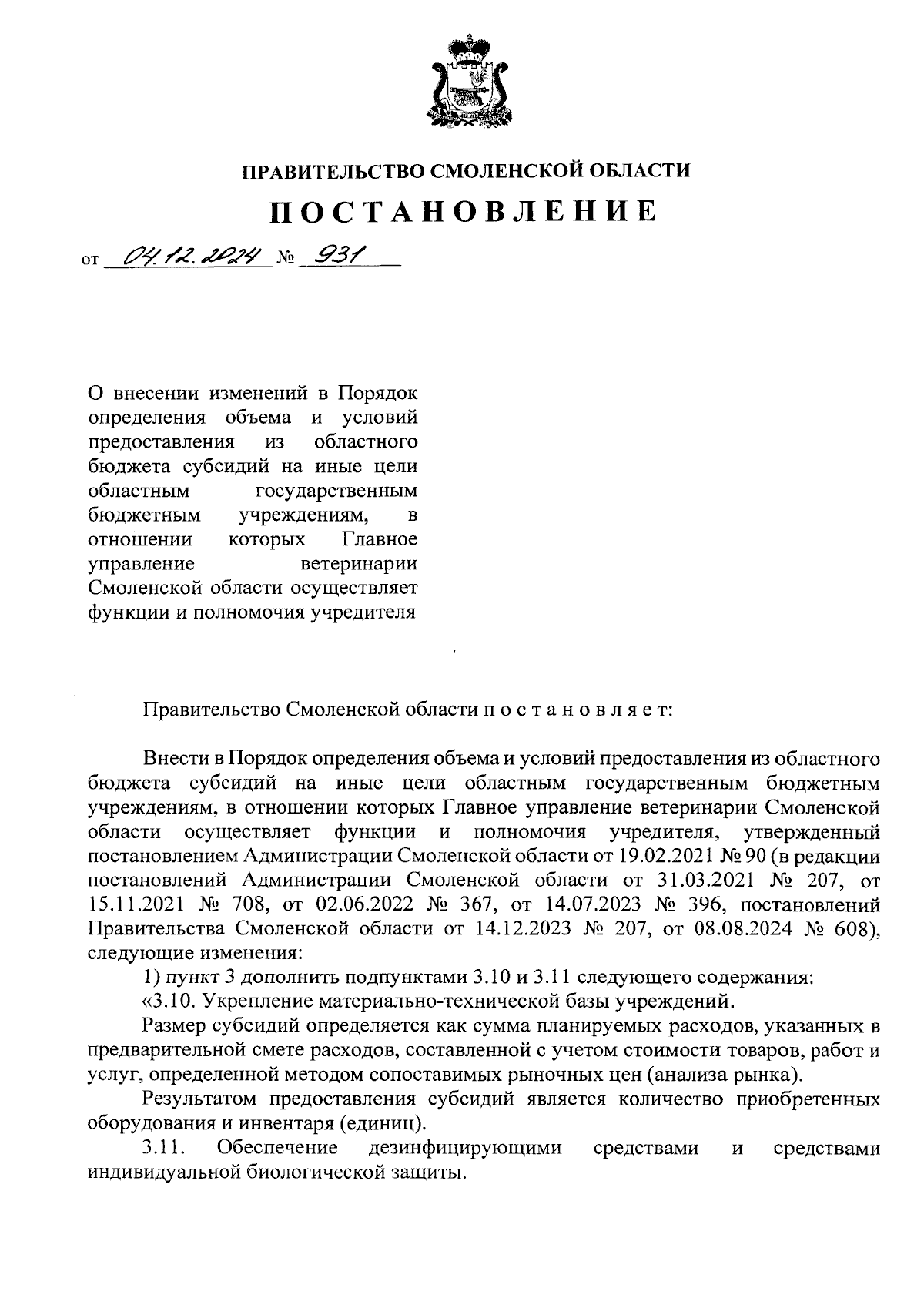 ПРАВИТЕЛЬСТВО СМОЛЕНСКОЙ ОБЛАСТИ

ПОСТАНОВЛЕНИЕ

от 04.12.2024 № 931

О внесении изменений в Порядок определения объема и условий предоставления из областного бюджета субсидий на иные цели областным государственным бюджетным учреждениям, в отношении которых Главное управление ветеринарии Смоленской области осуществляет функции и полномочия учредителя

Правительство Смоленской области п о с т а н о в л я е т:

Внести в Порядок определения объема и условий предоставления из областного бюджета субсидий на иные цели областным государственным бюджетным учреждениям, в отношении которых Главное управление ветеринарии Смоленской области осуществляет функции и полномочия учредителя, утвержденный постановлением Администрации Смоленской области от 19.02.2021 № 90 (в редакции постановлений Администрации Смоленской области от 31.03.2021 № 207, от 15.11.2021 № 708, от 02.06.2022 № 367, от 14.07.2023 № 396, постановлений Правительства Смоленской области от 14.12.2023 № 207, от 08.08.2024 № 608), следующие изменения:

1) пункт 3 дополнить подпунктами 3.10 и 3.11 следующего содержания:

«3.10. Укрепление материально-технической базы учреждений.

Размер субсидий определяется как сумма планируемых расходов, указанных в предварительной смете расходов, составленной с учетом стоимости товаров, работ и услуг, определенной методом сопоставимых рыночных цен (анализа рынка).

Результатом предоставления субсидий является количество приобретенных оборудования и инвентаря (единиц).

3.11. Обеспечение дезинфицирующими средствами и средствами индивидуальной биологической защиты.